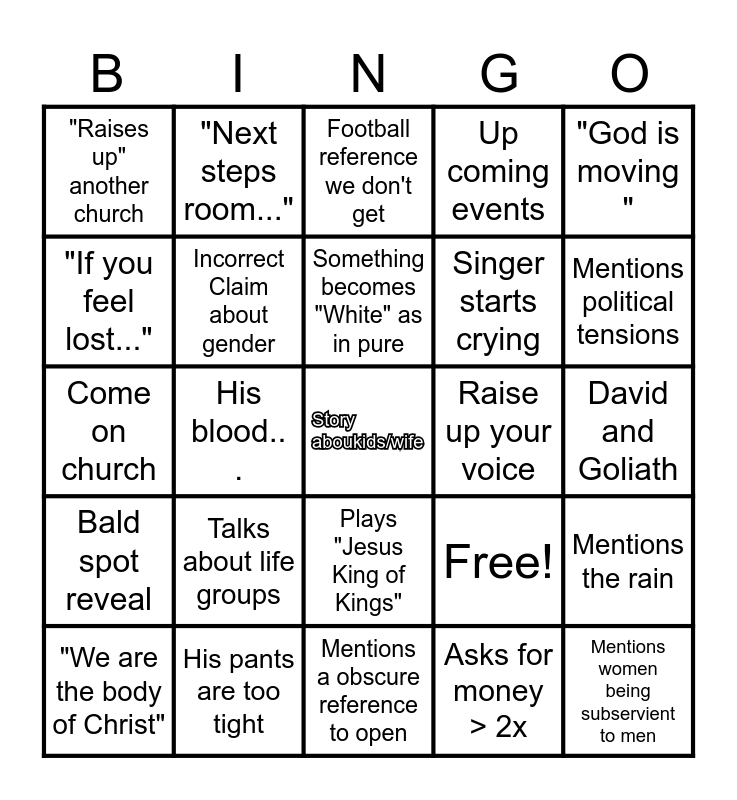 | B | I | N | G | O |
|---|---|---|---|---|
| "Raises up" another church | "Next steps room..." | Football reference we don't get | Up coming events | "God is moving " |
| "If you feel lost..." | Incorrect Claim about gender | Something becomes "White" as in pure | Singer starts crying | Mentions political tensions |
| Come on church | His blood... | Story aboukids/wife | Raise up your voice | David and Goliath |
| Bald spot reveal | Talks about life groups | Plays "Jesus King of Kings" | Free! | Mentions the rain |
| "We are the body of Christ" | His pants are too tight | Mentions a obscure reference to open | Asks for money > 2x | Mentions women being subservient to men |